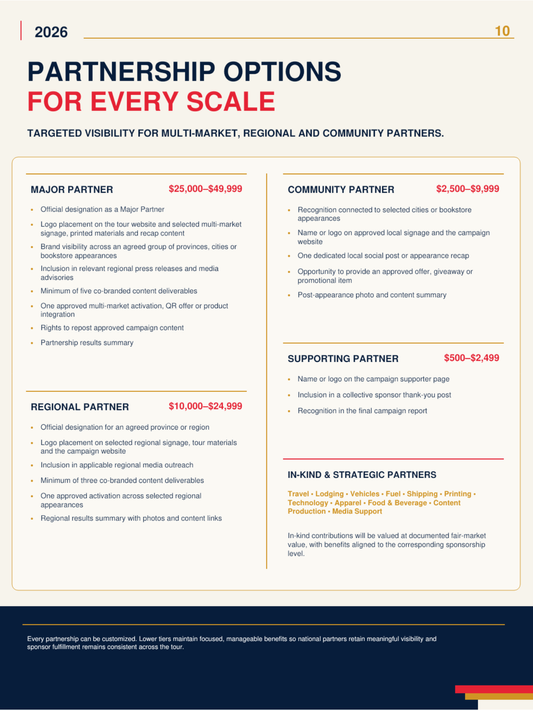 2026

10

PARTNERSHIP OPTIONS
FOR EVERY SCALE

TARGETED VISIBILITY FOR MULTI-MARKET, REGIONAL AND COMMUNITY PARTNERS.

MAJOR PARTNER $25,000–$49,999

• Official designation as a Major Partner
• Logo placement on the tour website and selected multi-market signage, printed materials and recap content
• Brand visibility across an agreed group of provinces, cities or bookstore appearances
• Inclusion in relevant regional press releases and media advisories
• Minimum of five co-branded content deliverables
• One approved multi-market activation, QR offer or product integration
• Rights to repost approved campaign content
• Partnership results summary

REGIONAL PARTNER $10,000–$24,999

• Official designation for an agreed province or region
• Logo placement on selected regional signage, tour materials and the campaign website
• Inclusion in applicable regional media outreach
• Minimum of three co-branded content deliverables
• One approved activation across selected regional appearances
• Regional results summary with photos and content links

COMMUNITY PARTNER $2,500–$9,999

• Recognition connected to selected cities or bookstore appearances
• Name or logo on approved local signage and the campaign website
• One dedicated local social post or appearance recap
• Opportunity to provide an approved offer, giveaway or promotional item
• Post-appearance photo and content summary

SUPPORTING PARTNER $500–$2,499

• Name or logo on the campaign supporter page
• Inclusion in a collective sponsor thank-you post
• Recognition in the final campaign report

IN-KIND & STRATEGIC PARTNERS

Travel • Lodging • Vehicles • Fuel • Shipping • Printing • Technology • Apparel • Food & Beverage • Content Production • Media Support

In-kind contributions will be valued at documented fair-market value, with benefits aligned to the corresponding sponsorship level.

Every partnership can be customized. Lower tiers maintain focused, manageable benefits so national partners retain meaningful visibility and sponsor fulfillment remains consistent across the tour.